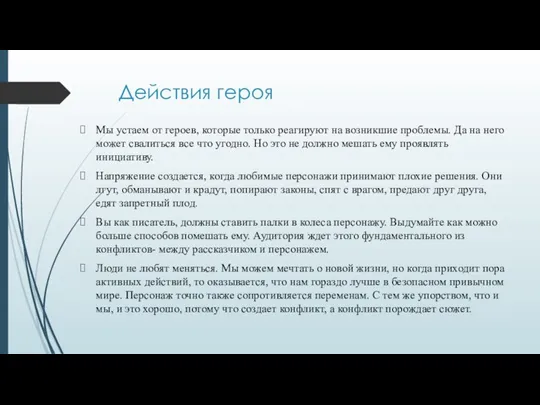 Действия героя

Мы устаем от героев, которые только реагируют на возникшие проблемы. Да на него может свалиться все что угодно. Но это не должно мешать ему проявлять инициативу.

Напряжение создается, когда любимые персонажи принимают плохие решения. Они лгут, обманывают и крадут, попирают законы, спят с врагом, предают друг друга, едят запретный плод.

Вы как писатель, должны ставить палки в колеса персонажу. Выдумайте как можно больше способов помешать ему. Аудитория ждет этого фундаментального из конфликтов- между рассказчиком и персонажем.

Люди не любят меняться. Мы можем мечтать о новой жизни, но когда приходит пора активных действий, то оказывается, что нам гораздо лучше в безопасном привычном мире. Персонаж точно также сопротивляется переменам. С тем же упорством, что и мы, и это хорошо, потому что создает конфликт, а конфликт порождает сюжет.